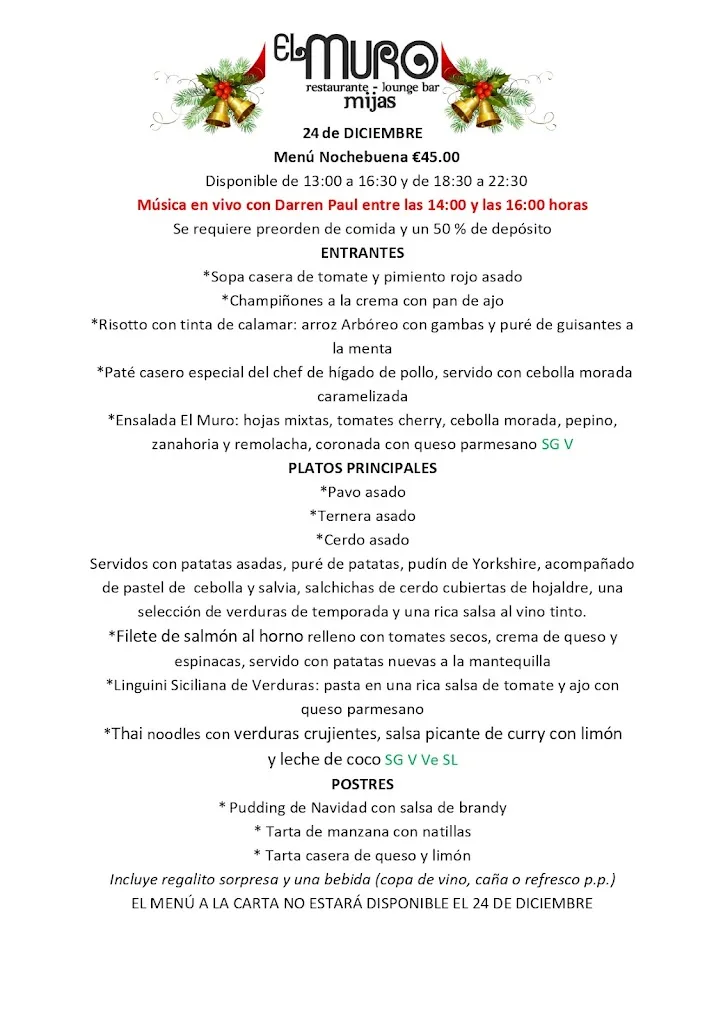 EL MURO
restaurante - lounge bar
mijas

24 de DICIEMBRE
Menú Nochebuena €45.00
Disponible de 13:00 a 16:30 y de 18:30 a 22:30
Música en vivo con Darren Paul entre las 14:00 y las 16:00 horas
Se requiere preorden de comida y un 50 % de depósito
ENTRANTES
*Sopa casera de tomate y pimiento rojo asado
*Champiñones a la crema con pan de ajo
*Risotto con tinta de calamar: arroz Arbóreo con gambas y puré de guisantes a la menta
*Paté casero especial del chef de hígado de pollo, servido con cebolla morada caramelizada
*Ensalada El Muro: hojas mixtas, tomates cherry, cebolla morada, pepino, zanahoria y remolacha, coronada con queso parmesano SG V
PLATOS PRINCIPALES
*Pavo asado
*Ternera asado
*Cerdo asado
Servidos con patatas asadas, puré de patatas, pudín de Yorkshire, acompañado de pastel de cebolla y salvia, salchichas de cerdo cubiertas de hojaldre, una selección de verduras de temporada y una rica salsa al vino tinto.
*Filete de salmón al horno relleno con tomates secos, crema de queso y espinacas, servido con patatas nuevas a la mantequilla
*Linguini Siciliana de Verduras: pasta en una rica salsa de tomate y ajo con queso parmesano
*Thai noodles con verduras crujientes, salsa picante de curry con limón y leche de coco SG V Ve SL
POSTRES
* Pudding de Navidad con salsa de brandy
* Tarta de manzana con natillas
* Tarta casera de queso y limón
Incluye regalito sorpresa y una bebida (copa de vino, caña o refresco p.p.)
EL MENÚ A LA CARTA NO ESTARÁ DISPONIBLE EL 24 DE DICIEMBRE